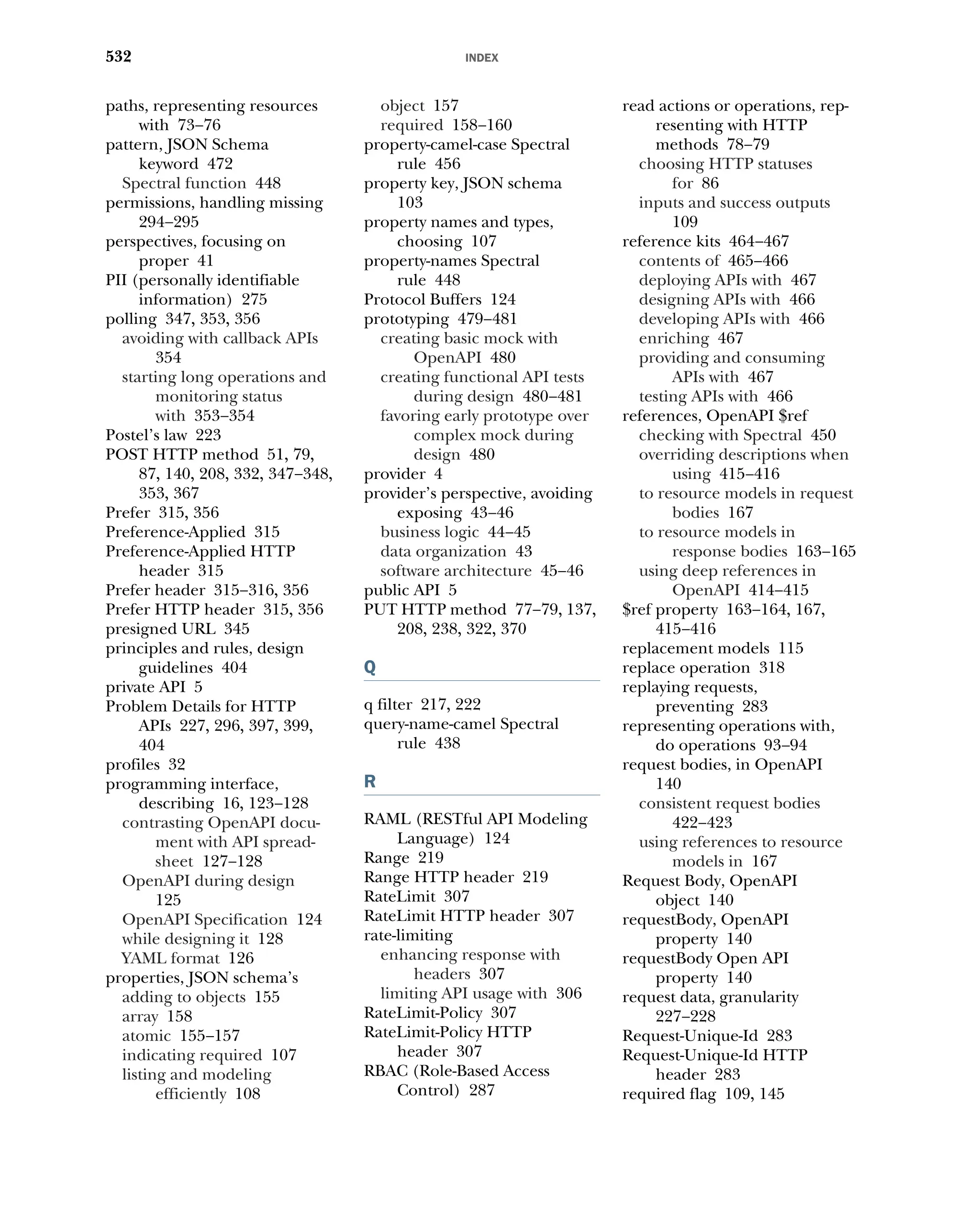 532 INDEX

paths, representing resources with 73–76
pattern, JSON Schema keyword 472
Spectral function 448
permissions, handling missing 294–295
perspectives, focusing on proper 41
PII (personally identifiable information) 275
polling 347, 353, 356
avoiding with callback APIs 354
starting long operations and monitoring status with 353–354
Postel's law 223
POST HTTP method 51, 79, 87, 140, 208, 332, 347–348, 353, 367
Prefer 315, 356
Preference-Applied 315
Preference-Applied HTTP header 315
Prefer header 315–316, 356
Prefer HTTP header 315, 356
presigned URL 345
principles and rules, design guidelines 404
private API 5
Problem Details for HTTP APIs 227, 296, 397, 399, 404
profiles 32
programming interface, describing 16, 123–128
contrasting OpenAPI document with API spreadsheet 127–128
OpenAPI during design 125
OpenAPI Specification 124
while designing it 128
YAML format 126
properties, JSON schema's
adding to objects 155
array 158
atomic 155–157
indicating required 107
listing and modeling efficiently 108

object 157
required 158–160
property-camel-case Spectral rule 456
property key, JSON schema 103
property names and types, choosing 107
property-names Spectral rule 448
Protocol Buffers 124
prototyping 479–481
creating basic mock with OpenAPI 480
creating functional API tests during design 480–481
favoring early prototype over complex mock during design 480
provider 4
provider's perspective, avoiding exposing 43–46
business logic 44–45
data organization 43
software architecture 45–46
public API 5
PUT HTTP method 77–79, 137, 208, 238, 322, 370

Q

q filter 217, 222
query-name-camel Spectral rule 438

R

RAML (RESTful API Modeling Language) 124
Range 219
Range HTTP header 219
RateLimit 307
RateLimit HTTP header 307
rate-limiting
enhancing response with headers 307
limiting API usage with 306
RateLimit-Policy 307
RateLimit-Policy HTTP header 307
RBAC (Role-Based Access Control) 287

read actions or operations, representing with HTTP methods 78–79
choosing HTTP statuses for 86
inputs and success outputs 109
reference kits 464–467
contents of 465–466
deploying APIs with 467
designing APIs with 466
developing APIs with 466
enriching 467
providing and consuming APIs with 467
testing APIs with 466
references, OpenAPI $ref
checking with Spectral 450
overriding descriptions when using 415–416
to resource models in request bodies 167
to resource models in response bodies 163–165
using deep references in OpenAPI 414–415
$ref property 163–164, 167, 415–416
replacement models 115
replace operation 318
replaying requests, preventing 283
representing operations with, do operations 93–94
request bodies, in OpenAPI 140
consistent request bodies 422–423
using references to resource models in 167
Request Body, OpenAPI object 140
requestBody, OpenAPI property 140
requestBody Open API property 140
request data, granularity 227–228
Request-Unique-Id 283
Request-Unique-Id HTTP header 283
required flag 109, 145